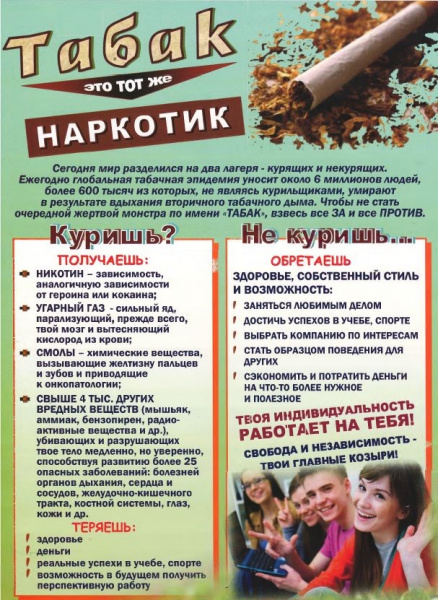 Табак
это тот же
НАРКОТИК

Сегодня мир разделился на два лагеря - курящих и некурящих. Ежегодно глобальная табачная эпидемия уносит около 6 миллионов людей, более 600 тысяч из которых, не являясь курильщиками, умирают в результате вдыхания вторичного табачного дыма. Чтобы не стать очередной жертвой монстра по имени «ТАБАК», взвесь все ЗА и все ПРОТИВ.

Куришь?

ПОЛУЧАЕШЬ:
НИКОТИН – зависимость, аналогичную зависимости от героина или кокаина;
УГАРНЫЙ ГАЗ - сильный яд, парализующий, прежде всего, твой мозг и вытесняющий кислород из крови;
СМОЛЫ – химические вещества, вызывающие желтизну пальцев и зубов и приводящие к онкопатологии;
СВЫШЕ 4 ТЫС. ДРУГИХ ВРЕДНЫХ ВЕЩЕСТВ (мышьяк, аммиак, бензопирен, радиоактивные вещества и др.), убивающих и разрушающих твое тело медленно, но уверенно, способствуя развитию более 25 опасных заболеваний: болезней органов дыхания, сердца и сосудов, желудочно-кишечного тракта, костной системы, глаз, кожи и др.

ТЕРЯЕШЬ:
здоровье
деньги
реальные успехи в учебе, спорте
возможность в будущем получить перспективную работу

Не куришь...

ОБРЕТАЕШЬ
ЗДОРОВЬЕ, СОБСТВЕННЫЙ СТИЛЬ И ВОЗМОЖНОСТЬ:
ЗАНЯТЬСЯ ЛЮБИМЫМ ДЕЛОМ
ДОСТИЧЬ УСПЕХОВ В УЧЕБЕ, СПОРТЕ
ВЫБРАТЬ КОМПАНИЮ ПО ИНТЕРЕСАМ
СТАТЬ ОБРАЗЦОМ ПОВЕДЕНИЯ ДЛЯ ДРУГИХ
СЭКОНОМИТЬ И ПОТРАТИТЬ ДЕНЬГИ НА ЧТО-ТО БОЛЕЕ НУЖНОЕ И ПОЛЕЗНОЕ

ТВОЯ ИНДИВИДУАЛЬНОСТЬ РАБОТАЕТ НА ТЕБЯ!

СВОБОДА И НЕЗАВИСИМОСТЬ - ТВОИ ГЛАВНЫЕ КОЗЫРИ!